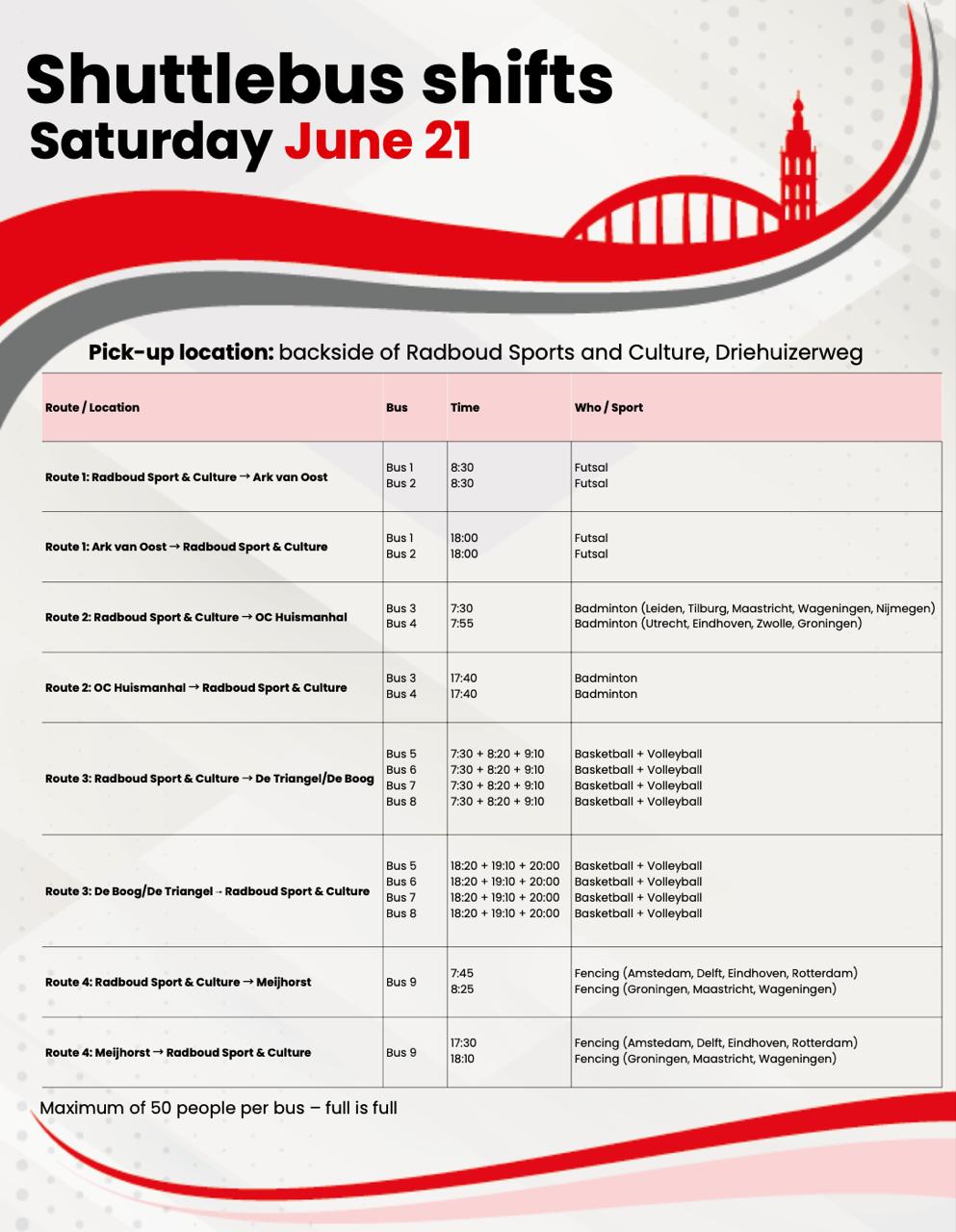 Shuttlebus shifts
Saturday June 21

Pick-up location: backside of Radboud Sports and Culture, Driehuizerweg

| Route / Location | Bus | Time | Who / Sport |
|---|---|---|---|
| Route 1: Radboud Sport & Culture → Ark van Oost | Bus 1<br>Bus 2 | 8:30<br>8:30 | Futsal<br>Futsal |
| Route 1: Ark van Oost → Radboud Sport & Culture | Bus 1<br>Bus 2 | 18:00<br>18:00 | Futsal<br>Futsal |
| Route 2: Radboud Sport & Culture → OC Huismanhal | Bus 3<br>Bus 4 | 7:30<br>7:55 | Badminton (Leiden, Tilburg, Maastricht, Wageningen, Nijmegen)<br>Badminton (Utrecht, Eindhoven, Zwolle, Groningen) |
| Route 2: OC Huismanhal → Radboud Sport & Culture | Bus 3<br>Bus 4 | 17:40<br>17:40 | Badminton<br>Badminton |
| Route 3: Radboud Sport & Culture → De Triangel/De Boog | Bus 5<br>Bus 6<br>Bus 7<br>Bus 8 | 7:30 + 8:20 + 9:10<br>7:30 + 8:20 + 9:10<br>7:30 + 8:20 + 9:10<br>7:30 + 8:20 + 9:10 | Basketball + Volleyball<br>Basketball + Volleyball<br>Basketball + Volleyball<br>Basketball + Volleyball |
| Route 3: De Boog/De Triangel → Radboud Sport & Culture | Bus 5<br>Bus 6<br>Bus 7<br>Bus 8 | 18:20 + 19:10 + 20:00<br>18:20 + 19:10 + 20:00<br>18:20 + 19:10 + 20:00<br>18:20 + 19:10 + 20:00 | Basketball + Volleyball<br>Basketball + Volleyball<br>Basketball + Volleyball<br>Basketball + Volleyball |
| Route 4: Radboud Sport & Culture → Meijhorst | Bus 9 | 7:45<br>8:25 | Fencing (Amstedam, Delft, Eindhoven, Rotterdam)<br>Fencing (Groningen, Maastricht, Wageningen) |
| Route 4: Meijhorst → Radboud Sport & Culture | Bus 9 | 17:30<br>18:10 | Fencing (Amstedam, Delft, Eindhoven, Rotterdam)<br>Fencing (Groningen, Maastricht, Wageningen) |

Maximum of 50 people per bus – full is full